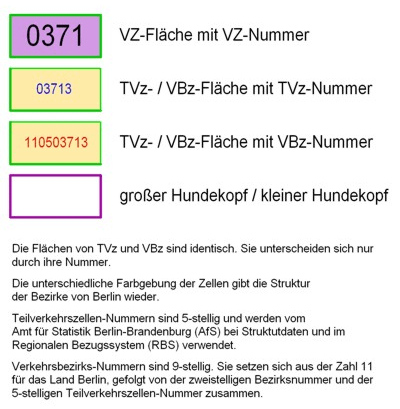 0371

VZ-Fläche mit VZ-Nummer

03713

TVz- / VBz-Fläche mit TVz-Nummer

110503713

TVz- / VBz-Fläche mit VBz-Nummer

großer Hundekopf / kleiner Hundekopf

Die Flächen von TVz und VBz sind identisch. Sie unterscheiden sich nur durch ihre Nummer.

Die unterschiedliche Farbgebung der Zellen gibt die Struktur der Bezirke von Berlin wieder.

Teilverkehrszellen-Nummern sind 5-stellig und werden vom Amt für Statistik Berlin-Brandenburg (AfS) bei Struktutdaten und im Regionalen Bezugssystem (RBS) verwendet.

Verkehrsbezirks-Nummern sind 9-stellig. Sie setzen sich aus der Zahl 11 für das Land Berlin, gefolgt von der zweistelligen Bezirksnummer und der 5-stelligen Teilverkehrszellen-Nummer zusammen.